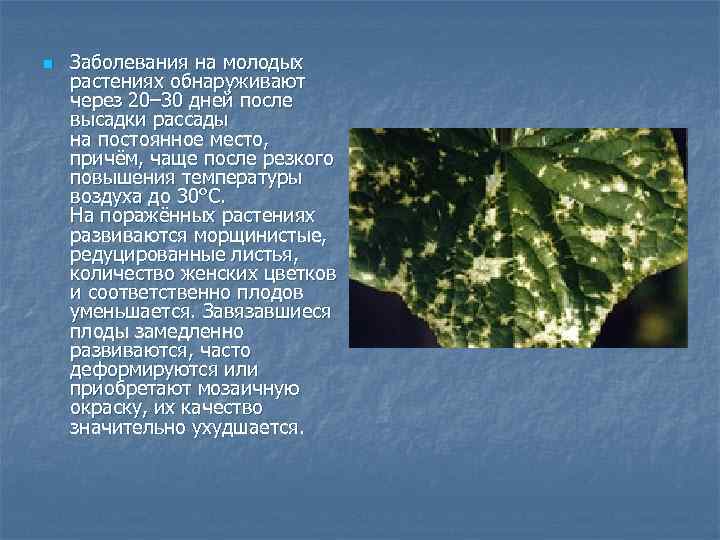 Заболевания на молодых растениях обнаруживают через 20–30 дней после высадки рассады на постоянное место, причём, чаще после резкого повышения температуры воздуха до 30°С.
На поражённых растениях развиваются морщинистые, редуцированные листья, количество женских цветков и соответственно плодов уменьшается. Завязавшиеся плоды замедленно развиваются, часто деформируются или приобретают мозаичную окраску, их качество значительно ухудшается.